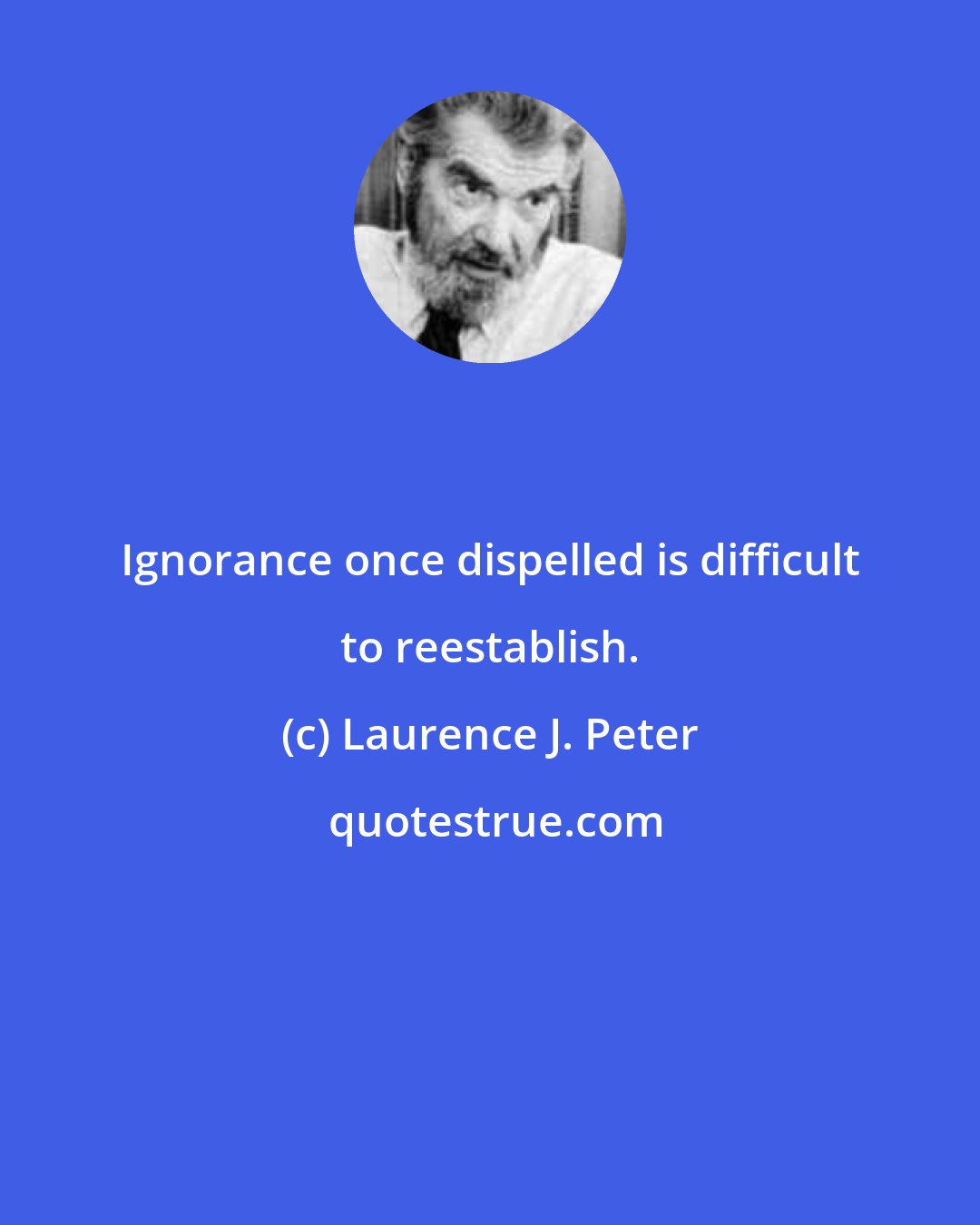 Ignorance once dispelled is difficult to reestablish.

(c) Laurence J. Peter

quotestrue.com